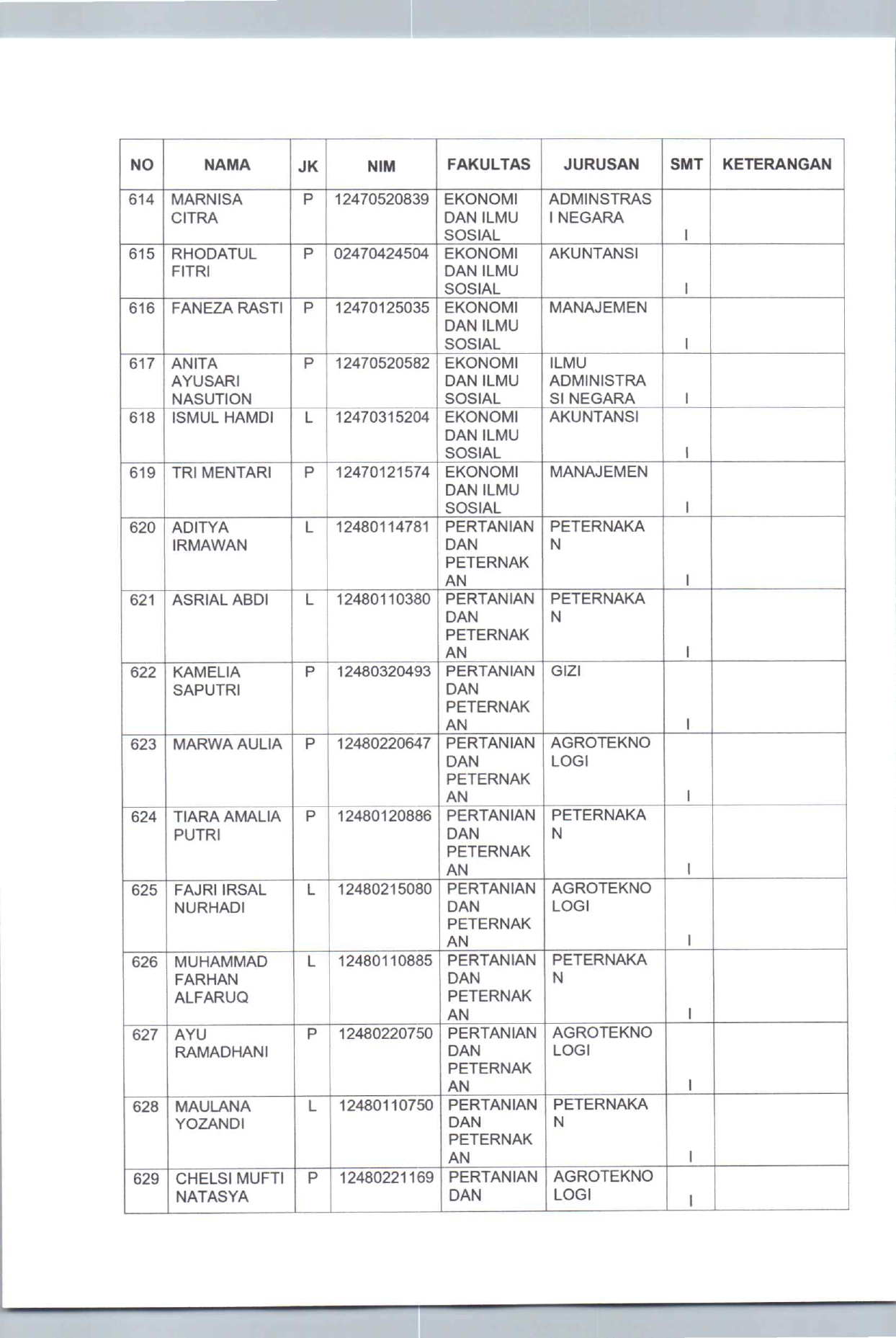 | NO | NAMA | JK | NIM | FAKULTAS | JURUSAN | SMT | KETERANGAN |
|---|---|---|---|---|---|---|---|
| 614 | MARNISA CITRA | P | 12470520839 | EKONOMI DAN ILMU SOSIAL | ADMINSTRASI NEGARA | I | |
| 615 | RHODATUL FITRI | P | 02470424504 | EKONOMI DAN ILMU SOSIAL | AKUNTANSI | I | |
| 616 | FANEZA RASTI | P | 12470125035 | EKONOMI DAN ILMU SOSIAL | MANAJEMEN | I | |
| 617 | ANITA AYUSARI NASUTION | P | 12470520582 | EKONOMI DAN ILMU SOSIAL | ILMU ADMINISTRASI NEGARA | I | |
| 618 | ISMUL HAMDI | L | 12470315204 | EKONOMI DAN ILMU SOSIAL | AKUNTANSI | I | |
| 619 | TRI MENTARI | P | 12470121574 | EKONOMI DAN ILMU SOSIAL | MANAJEMEN | I | |
| 620 | ADITYA IRMAWAN | L | 12480114781 | PERTANIAN DAN PETERNAKAN | PETERNAKAN | I | |
| 621 | ASRIAL ABDI | L | 12480110380 | PERTANIAN DAN PETERNAKAN | PETERNAKAN | I | |
| 622 | KAMELIA SAPUTRI | P | 12480320493 | PERTANIAN DAN PETERNAKAN | GIZI | I | |
| 623 | MARWA AULIA | P | 12480220647 | PERTANIAN DAN PETERNAKAN | AGROTEKNOLOGI | I | |
| 624 | TIARA AMALIA PUTRI | P | 12480120886 | PERTANIAN DAN PETERNAKAN | PETERNAKAN | I | |
| 625 | FAJRI IRSAL NURHADI | L | 12480215080 | PERTANIAN DAN PETERNAKAN | AGROTEKNOLOGI | I | |
| 626 | MUHAMMAD FARHAN ALFARUQ | L | 12480110885 | PERTANIAN DAN PETERNAKAN | PETERNAKAN | I | |
| 627 | AYU RAMADHANI | P | 12480220750 | PERTANIAN DAN PETERNAKAN | AGROTEKNOLOGI | I | |
| 628 | MAULANA YOZANDI | L | 12480110750 | PERTANIAN DAN PETERNAKAN | PETERNAKAN | I | |
| 629 | CHELSI MUFTI NATASYA | P | 12480221169 | PERTANIAN DAN | AGROTEKNOLOGI | I | |